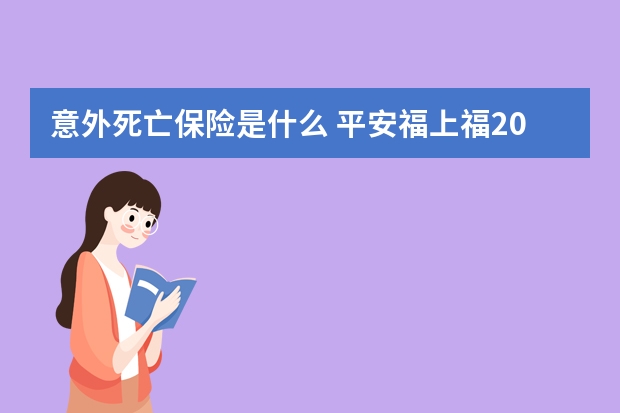 意外死亡保险是什么 平安福上福20